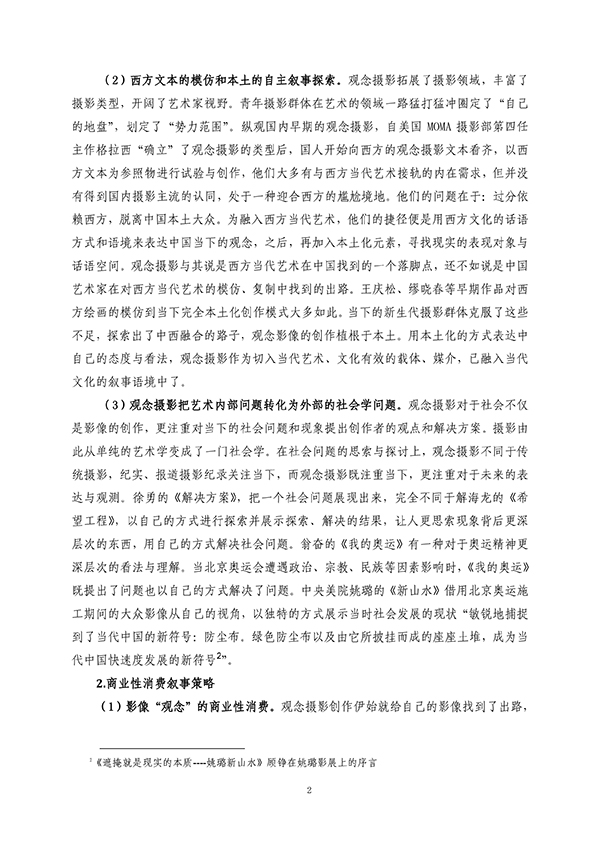 （2）西方文本的模仿和本土的自主叙事探索。观念摄影拓展了摄影领域，丰富了摄影类型，开阔了艺术家视野。青年摄影群体在艺术的领域一路猛打猛冲圈定了“自己的地盘”，划定了“势力范围”。纵观国内早期的观念摄影，自美国 MOMA 摄影部第四任主作格拉西“确立”了观念摄影的类型后，国人开始向西方的观念摄影文本看齐，以西方文本为参照物进行试验与创作，他们大多有与西方当代艺术接轨的内在需求，但并没有得到国内摄影主流的认同，处于一种迎合西方的尴尬境地。他们的问题在于：过分依赖西方，脱离中国本土大众。为融入西方当代艺术，他们的捷径便是用西方文化的话语方式和语境来表达中国当下的观念，之后，再加入本土化元素，寻找现实的表现对象与话语空间。观念摄影与其说是西方当代艺术在中国找到的一个落脚点，还不如说是中国艺术家在对西方当代艺术的模仿、复制中找到的出路。王庆松、缪晓春等早期作品对西方绘画的模仿到当下完全本土化创作模式大多如此。当下的新生代摄影群体克服了这些不足，探索出了中西融合的路子，观念影像的创作植根于本土。用本土化的方式表达中自己的态度与看法，观念摄影作为切入当代艺术、文化有效的载体、媒介，已融入当代文化的叙事语境中了。

（3）观念摄影把艺术内部问题转化为外部的社会学问题。观念摄影对于社会不仅是影像的创作，更注重对当下的社会问题和现象提出创作者的观点和解决方案。摄影由此从单纯的艺术学变成了一门社会学。在社会问题的思索与探讨上，观念摄影不同于传统摄影，纪实、报道摄影纪录关注当下，而观念摄影既注重当下，更注重对于未来的表达与观测。徐勇的《解决方案》，把一个社会问题展现出来，完全不同于解海龙的《希望工程》，以自己的方式进行探索并展示探索、解决的结果，让人更思索现象背后更深层次的东西，用自己的方式解决社会问题。翁奋的《我的奥运》有一种对于奥运精神更深层次的看法与理解。当北京奥运会遭遇政治、宗教、民族等因素影响时，《我的奥运》既提出了问题也以自己的方式解决了问题。中央美院姚璐的《新山水》借用北京奥运施工期间的大众影像从自己的视角，以独特的方式展示当时社会发展的现状“敏锐地捕捉到了当代中国的新符号：防尘布。绿色防尘布以及由它所披挂而成的座座土堆，成为当代中国快速度发展的新符号$^2$”。

2.商业性消费叙事策略

（1）影像“观念”的商业性消费。观念摄影创作伊始就给自己的影像找到了出路，

$^2$《遮掩就是现实的本质----姚璐新山水》顾铮在姚璐影展上的序言

2